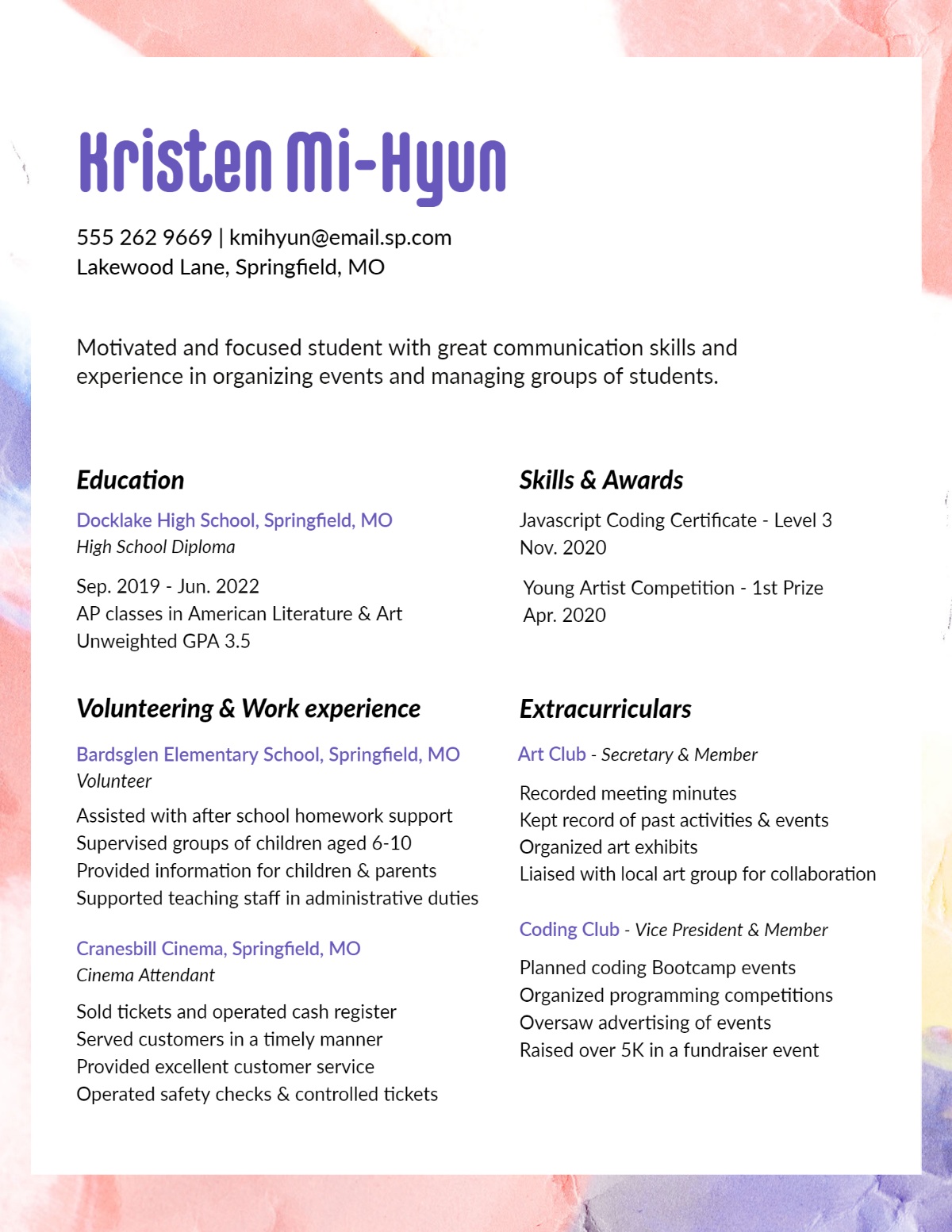 Kristen Mi-Hyun

555 262 9669 | kmihyun@email.sp.com
Lakewood Lane, Springfield, MO

Motivated and focused student with great communication skills and experience in organizing events and managing groups of students.

Education

Docklake High School, Springfield, MO
High School Diploma

Sep. 2019 - Jun. 2022
AP classes in American Literature & Art
Unweighted GPA 3.5

Volunteering & Work experience

Bardsglen Elementary School, Springfield, MO
Volunteer

Assisted with after school homework support
Supervised groups of children aged 6-10
Provided information for children & parents
Supported teaching staff in administrative duties

Cranesbill Cinema, Springfield, MO
Cinema Attendant

Sold tickets and operated cash register
Served customers in a timely manner
Provided excellent customer service
Operated safety checks & controlled tickets

Skills & Awards

Javascript Coding Certificate - Level 3
Nov. 2020

Young Artist Competition - 1st Prize
Apr. 2020

Extracurriculars

Art Club - Secretary & Member

Recorded meeting minutes
Kept record of past activities & events
Organized art exhibits
Liaised with local art group for collaboration

Coding Club - Vice President & Member

Planned coding Bootcamp events
Organized programming competitions
Oversaw advertising of events
Raised over 5K in a fundraiser event